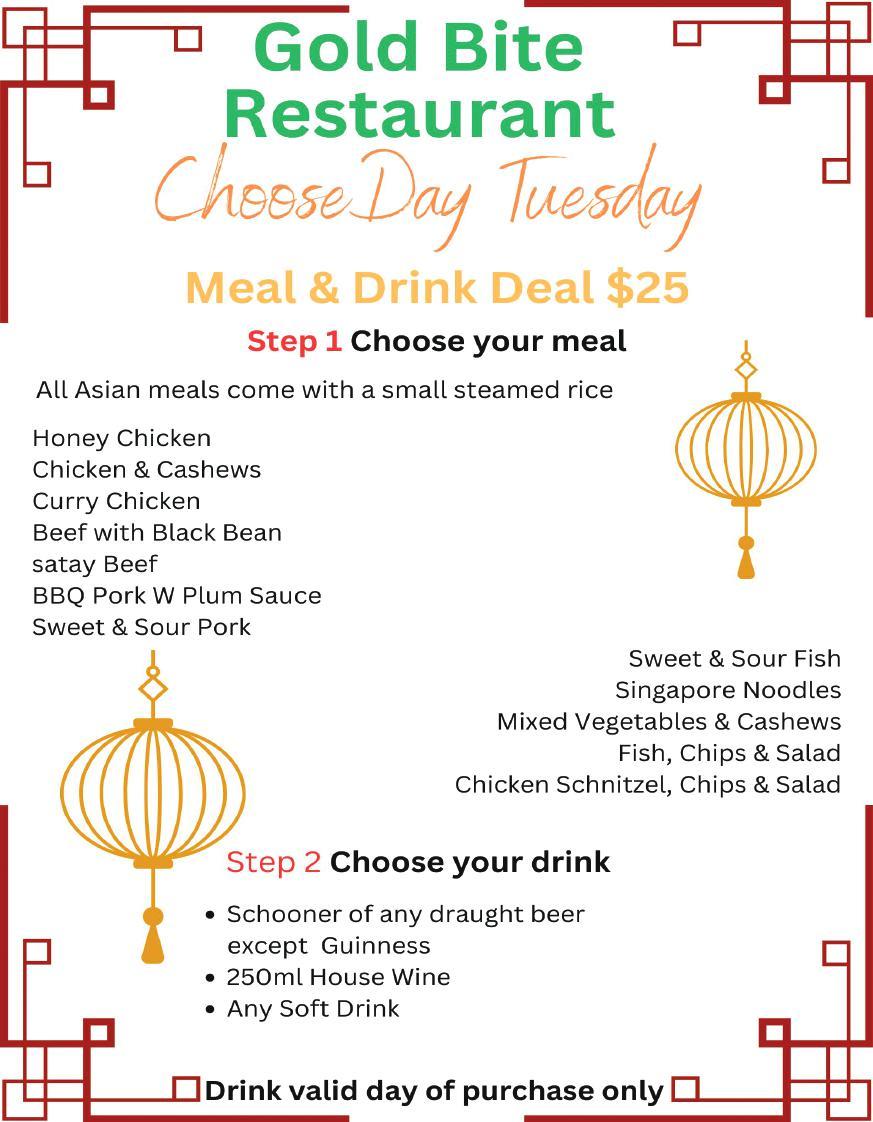 Gold Bite Restaurant

ChooseDay Tuesday

Meal & Drink Deal $25

Step 1 Choose your meal

All Asian meals come with a small steamed rice

Honey Chicken
Chicken & Cashews
Curry Chicken
Beef with Black Bean
satay Beef
BBQ Pork W Plum Sauce
Sweet & Sour Pork

Sweet & Sour Fish
Singapore Noodles
Mixed Vegetables & Cashews
Fish, Chips & Salad
Chicken Schnitzel, Chips & Salad

Step 2 Choose your drink

• Schooner of any draught beer except Guinness
• 250ml House Wine
• Any Soft Drink

Drink valid day of purchase only